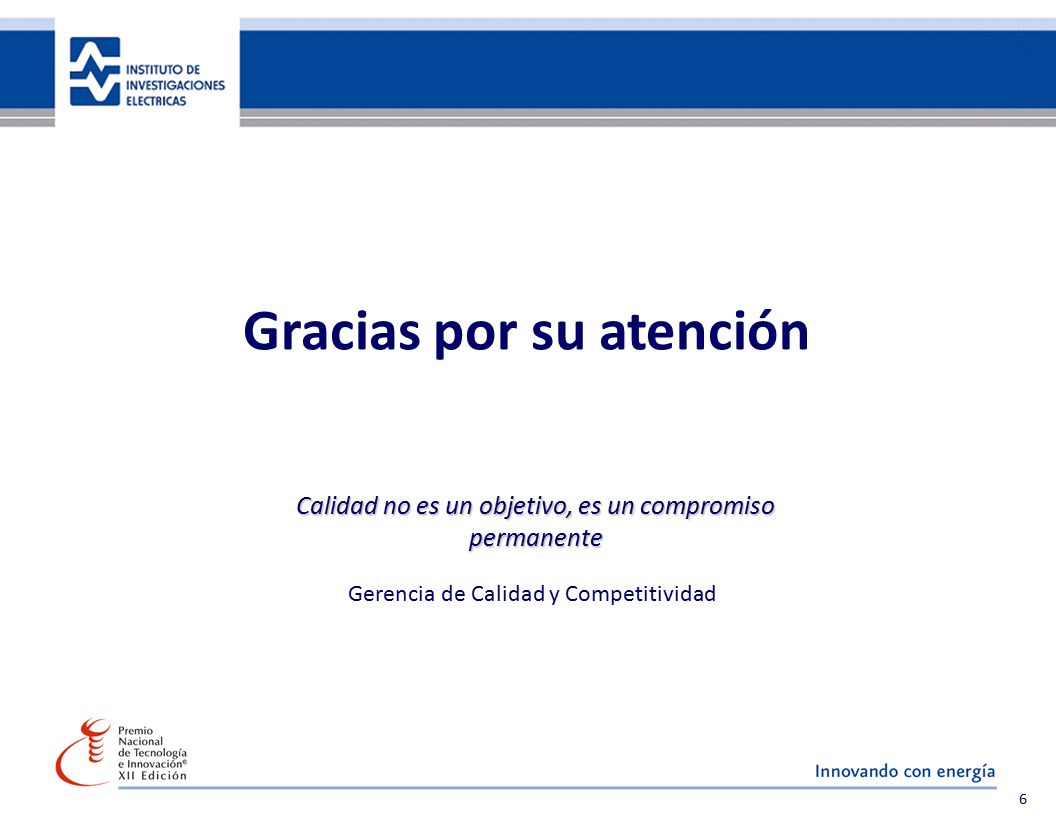 INSTITUTO DE INVESTIGACIONES ELECTRICAS

Gracias por su atención

Calidad no es un objetivo, es un compromiso permanente

Gerencia de Calidad y Competitividad

Premio Nacional de Tecnología e Innovación® XII Edición

Innovando con energía

6